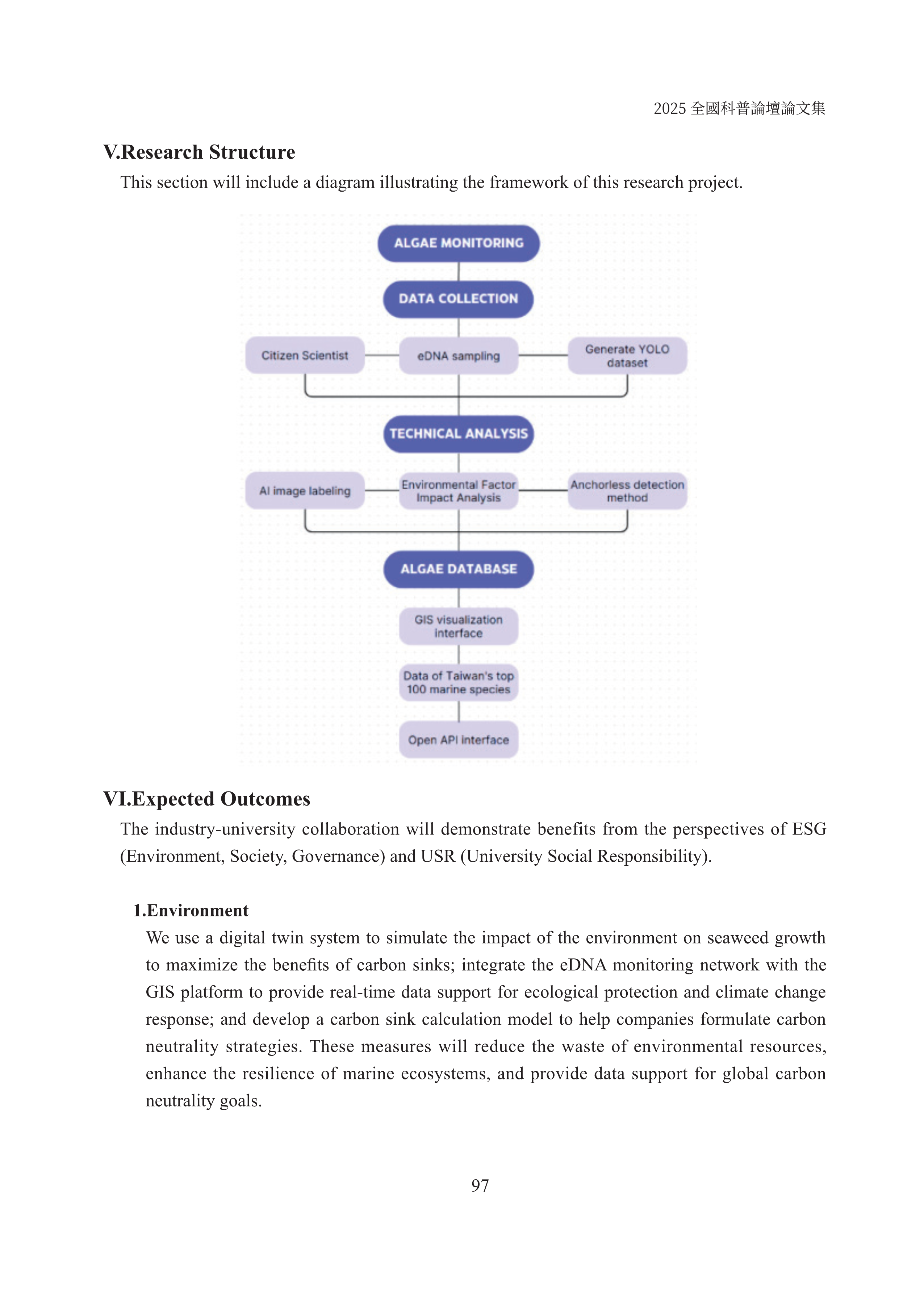 2025 全國科普論壇論文集

V.Research Structure

This section will include a diagram illustrating the framework of this research project.

ALGAE MONITORING

DATA COLLECTION

Citizen Scientist

eDNA sampling

Generate YOLO dataset

TECHNICAL ANALYSIS

AI image labeling

Environmental Factor Impact Analysis

Anchorless detection method

ALGAE DATABASE

GIS visualization interface

Data of Taiwan's top 100 marine species

Open API interface

VI.Expected Outcomes

The industry-university collaboration will demonstrate benefits from the perspectives of ESG (Environment, Society, Governance) and USR (University Social Responsibility).

1.Environment

We use a digital twin system to simulate the impact of the environment on seaweed growth to maximize the benefits of carbon sinks; integrate the eDNA monitoring network with the GIS platform to provide real-time data support for ecological protection and climate change response; and develop a carbon sink calculation model to help companies formulate carbon neutrality strategies. These measures will reduce the waste of environmental resources, enhance the resilience of marine ecosystems, and provide data support for global carbon neutrality goals.

97